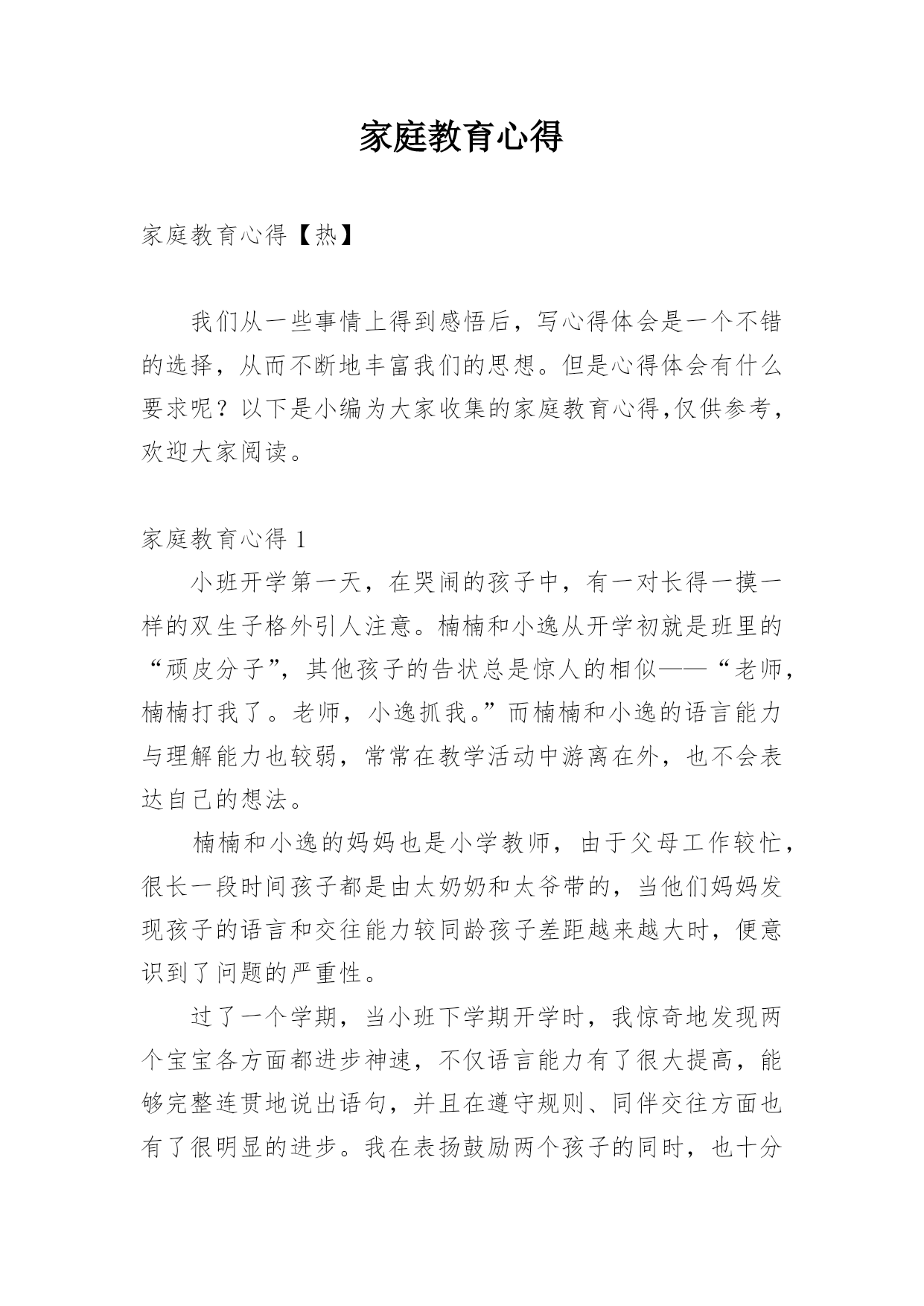 家庭教育心得

家庭教育心得【热】

我们从一些事情上得到感悟后，写心得体会是一个不错的选择，从而不断地丰富我们的思想。但是心得体会有什么要求呢？以下是小编为大家收集的家庭教育心得,仅供参考，欢迎大家阅读。

家庭教育心得 1

小班开学第一天，在哭闹的孩子中，有一对长得一摸一样的双生子格外引人注意。楠楠和小逸从开学初就是班里的“顽皮分子”，其他孩子的告状总是惊人的相似——“老师，楠楠打我了。老师，小逸抓我。”而楠楠和小逸的语言能力与理解能力也较弱，常常在教学活动中游离在外，也不会表达自己的想法。

楠楠和小逸的妈妈也是小学教师，由于父母工作较忙，很长一段时间孩子都是由太奶奶和太爷带的，当他们妈妈发现孩子的语言和交往能力较同龄孩子差距越来越大时，便意识到了问题的严重性。

过了一个学期，当小班下学期开学时，我惊奇地发现两个宝宝各方面都进步神速，不仅语言能力有了很大提高，能够完整连贯地说出语句，并且在遵守规则、同伴交往方面也有了很明显的进步。我在表扬鼓励两个孩子的同时，也十分